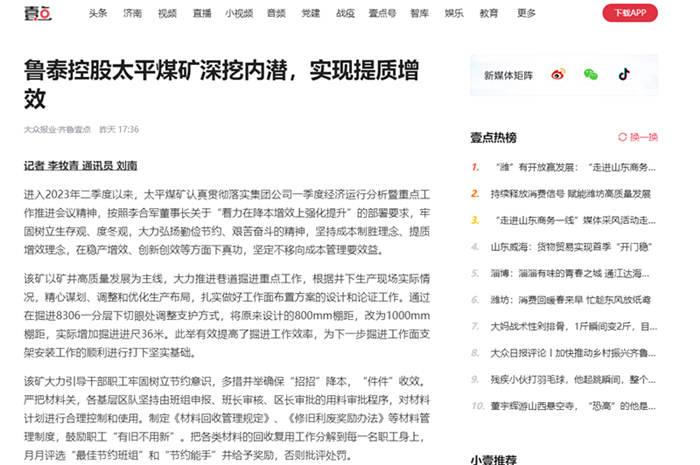 壹点　头条　济南　视频　直播　小视频　音频　党建　战疫　壹点号　智库　娱乐　教育　更多　下载APP

鲁泰控股太平煤矿深挖内潜，实现提质增效

大众报业·齐鲁壹点　昨天 17:36

记者 李牧青 通讯员 刘南

进入2023年二季度以来，太平煤矿认真贯彻落实集团公司一季度经济运行分析暨重点工作推进会议精神，按照李合军董事长关于“着力在降本增效上强化提升”的部署要求，牢固树立生存观、度冬观，大力弘扬勤俭节约、艰苦奋斗的精神，坚持成本制胜理念、提质增效理念，在稳产增效、创新创效等方面下真功，坚定不移向成本管理要效益。

该矿以矿井高质量发展为主线，大力推进巷道掘进重点工作，根据井下生产现场实际情况，精心谋划、调整和优化生产布局，扎实做好工作面布置方案的设计和论证工作。通过在掘进8306一分层下切眼处调整支护方式，将原来设计的800mm棚距，改为1000mm棚距，实际增加掘进进尺36米。此举有效提高了掘进工作效率，为下一步掘进工作面支架安装工作的顺利进行打下坚实基础。

该矿大力引导干部职工牢固树立节约意识，多措并举确保“招招”降本，“件件”收效。严把材料关，各基层区队坚持由班组申报、班长审核、区长审批的用料审批程序，对材料计划进行合理控制和使用。制定《材料回收管理规定》、《修旧利废奖励办法》等材料管理制度，鼓励职工“有旧不用新”。把各类材料的回收复用工作分解到每一名职工身上，月月评选“最佳节约班组”和“节约能手”并给予奖励，否则批评处罚。

新媒体矩阵

壹点热榜　换一换
1. “潍”有开放赢发展：“走进山东商务...
2. 持续释放消费信号 赋能潍坊高质量发展
3. “走进山东商务一线”媒体采风活动走...
4. 山东威海：货物贸易实现首季“开门稳”
5. 淄博：淄淄有味的青春之城 通江达海...
6. 潍坊：消费回暖春来早 忙趁东风放纸鸢
7. 大妈战术性剁排骨，1斤瞬间变2斤，目...
8. 大众日报评论丨加快推动乡村振兴齐鲁...
9. 残疾小伙打羽毛球，他起跳瞬间，整个...
10. 董宇辉游山西悬空寺，“恐高”的他是...

小壹推荐